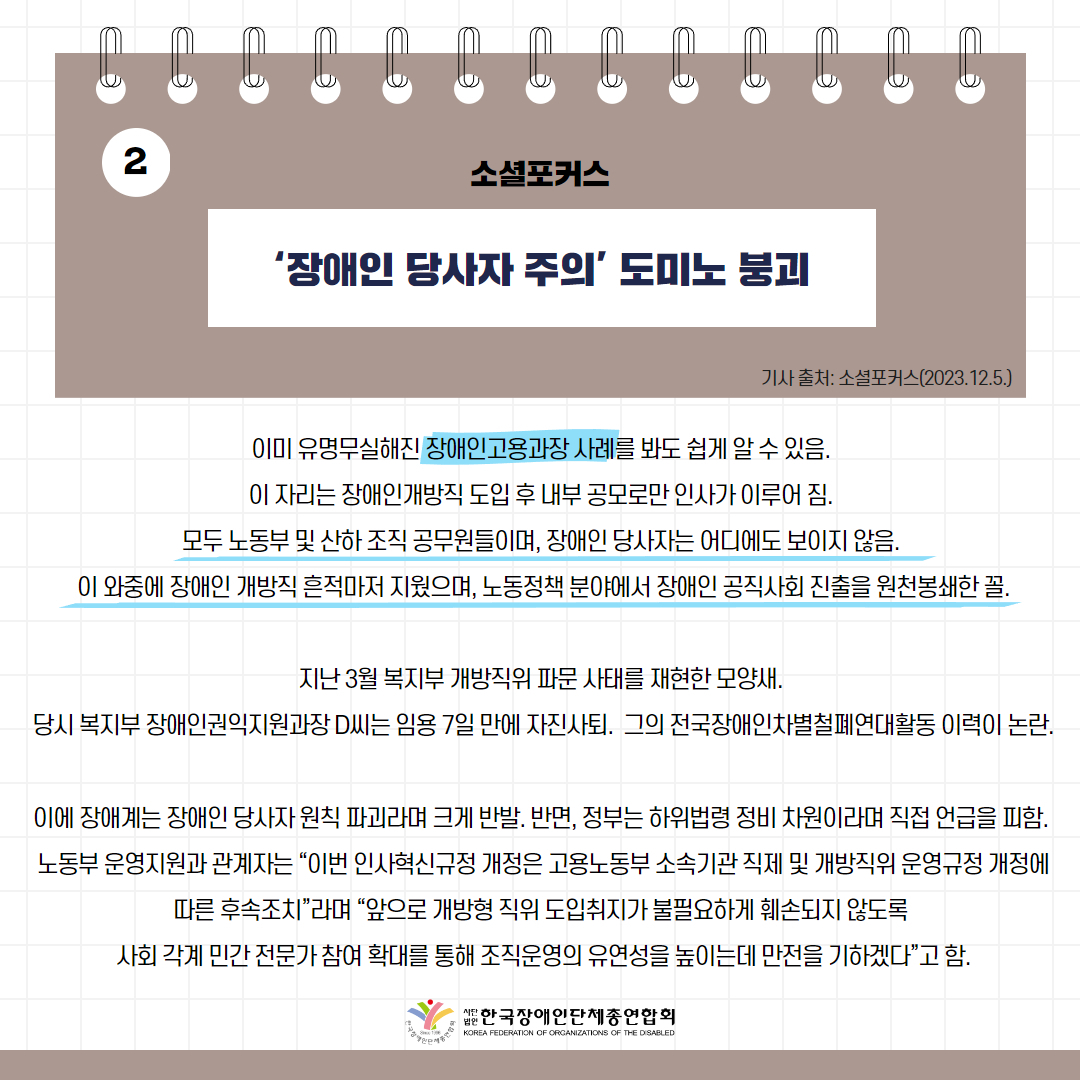 2

소셜포커스

‘장애인 당사자 주의’ 도미노 붕괴

기사 출처: 소셜포커스(2023.12.5.)

이미 유명무실해진 장애인고용과장 사례를 봐도 쉽게 알 수 있음.
이 자리는 장애인개방직 도입 후 내부 공모로만 인사가 이루어 짐.
모두 노동부 및 산하 조직 공무원들이며, 장애인 당사자는 어디에도 보이지 않음.
이 와중에 장애인 개방직 흔적마저 지웠으며, 노동정책 분야에서 장애인 공직사회 진출을 원천봉쇄한 꼴.

지난 3월 복지부 개방직위 파문 사태를 재현한 모양새.
당시 복지부 장애인권익지원과장 D씨는 임용 7일 만에 자진사퇴. 그의 전국장애인차별철폐연대활동 이력이 논란.

이에 장애계는 장애인 당사자 원칙 파괴라며 크게 반발. 반면, 정부는 하위법령 정비 차원이라며 직접 언급을 피함.
노동부 운영지원과 관계자는 “이번 인사혁신규정 개정은 고용노동부 소속기관 직제 및 개방직위 운영규정 개정에 따른 후속조치”라며 “앞으로 개방형 직위 도입취지가 불필요하게 훼손되지 않도록 사회 각계 민간 전문가 참여 확대를 통해 조직운영의 유연성을 높이는데 만전을 기하겠다”고 함.

사단법인 한국장애인단체총연합회
KOREA FEDERATION OF ORGANIZATIONS OF THE DISABLED